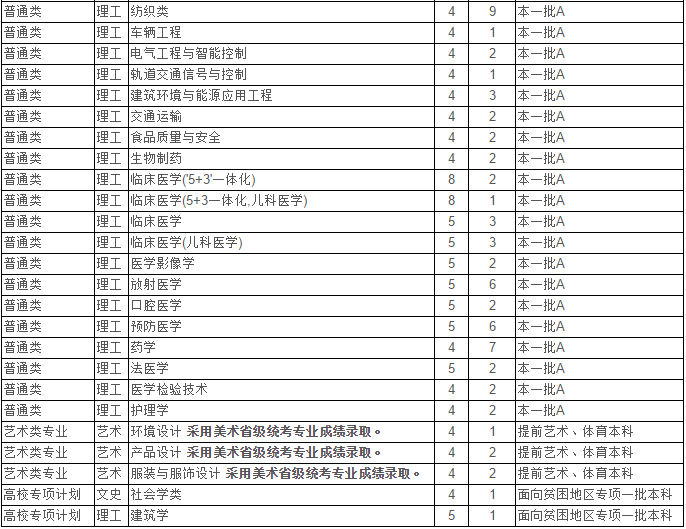 | 普通类 | 理工 | 纺织类 | 4 | 9 | 本一批A |
|---|---|---|---|---|---|
| 普通类 | 理工 | 车辆工程 | 4 | 1 | 本一批A |
| 普通类 | 理工 | 电气工程与智能控制 | 4 | 2 | 本一批A |
| 普通类 | 理工 | 轨道交通信号与控制 | 4 | 1 | 本一批A |
| 普通类 | 理工 | 建筑环境与能源应用工程 | 4 | 3 | 本一批A |
| 普通类 | 理工 | 交通运输 | 4 | 2 | 本一批A |
| 普通类 | 理工 | 食品质量与安全 | 4 | 2 | 本一批A |
| 普通类 | 理工 | 生物制药 | 4 | 2 | 本一批A |
| 普通类 | 理工 | 临床医学('5+3'一体化) | 8 | 2 | 本一批A |
| 普通类 | 理工 | 临床医学(5+3一体化,儿科医学) | 8 | 1 | 本一批A |
| 普通类 | 理工 | 临床医学 | 5 | 3 | 本一批A |
| 普通类 | 理工 | 临床医学(儿科医学) | 5 | 3 | 本一批A |
| 普通类 | 理工 | 医学影像学 | 5 | 2 | 本一批A |
| 普通类 | 理工 | 放射医学 | 5 | 6 | 本一批A |
| 普通类 | 理工 | 口腔医学 | 5 | 2 | 本一批A |
| 普通类 | 理工 | 预防医学 | 5 | 6 | 本一批A |
| 普通类 | 理工 | 药学 | 4 | 7 | 本一批A |
| 普通类 | 理工 | 法医学 | 5 | 2 | 本一批A |
| 普通类 | 理工 | 医学检验技术 | 4 | 2 | 本一批A |
| 普通类 | 理工 | 护理学 | 4 | 2 | 本一批A |
| 艺术类专业 | 艺术 | 环境设计 采用美术省级统考专业成绩录取。 | 4 | 1 | 提前艺术、体育本科 |
| 艺术类专业 | 艺术 | 产品设计 采用美术省级统考专业成绩录取。 | 4 | 2 | 提前艺术、体育本科 |
| 艺术类专业 | 艺术 | 服装与服饰设计 采用美术省级统考专业成绩录取。 | 4 | 2 | 提前艺术、体育本科 |
| 高校专项计划 | 文史 | 社会学类 | 4 | 1 | 面向贫困地区专项一批本科 |
| 高校专项计划 | 理工 | 建筑学 | 5 | 1 | 面向贫困地区专项一批本科 |